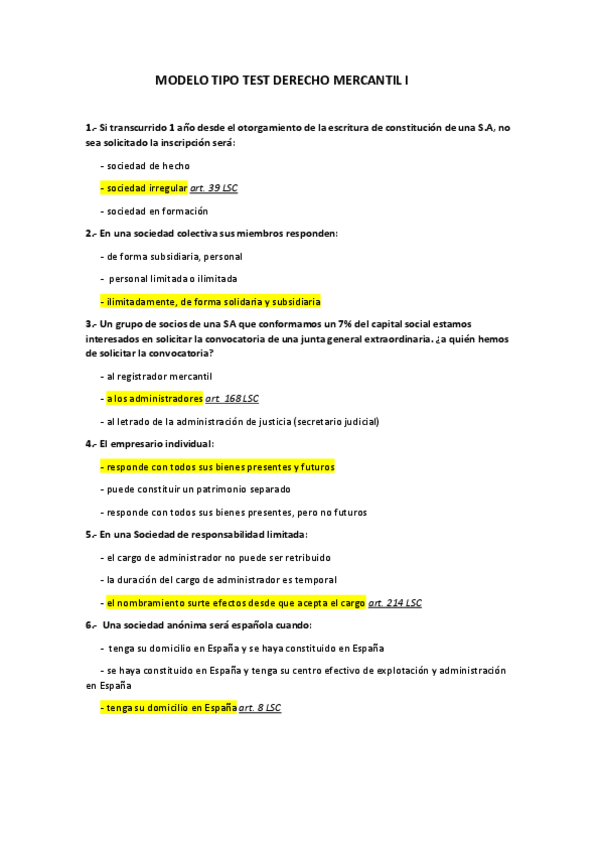 MODELO TIPO TEST DERECHO MERCANTIL I

1.- Si transcurrido 1 año desde el otorgamiento de la escritura de constitución de una S.A, no sea solicitado la inscripción será:

- sociedad de hecho

- sociedad irregular art. 39 LSC

- sociedad en formación

2.- En una sociedad colectiva sus miembros responden:

- de forma subsidiaria, personal

- personal limitada o ilimitada

- ilimitadamente, de forma solidaria y subsidiaria

3.- Un grupo de socios de una SA que conformamos un 7% del capital social estamos interesados en solicitar la convocatoria de una junta general extraordinaria. ¿a quién hemos de solicitar la convocatoria?

- al registrador mercantil

- a los administradores art. 168 LSC

- al letrado de la administración de justicia (secretario judicial)

4.- El empresario individual:

- responde con todos sus bienes presentes y futuros

- puede constituir un patrimonio separado

- responde con todos sus bienes presentes, pero no futuros

5.- En una Sociedad de responsabilidad limitada:

- el cargo de administrador no puede ser retribuido

- la duración del cargo de administrador es temporal

- el nombramiento surte efectos desde que acepta el cargo art. 214 LSC

6.- Una sociedad anónima será española cuando:

- tenga su domicilio en España y se haya constituido en España

- se haya constituido en España y tenga su centro efectivo de explotación y administración en España

- tenga su domicilio en España art. 8 LSC